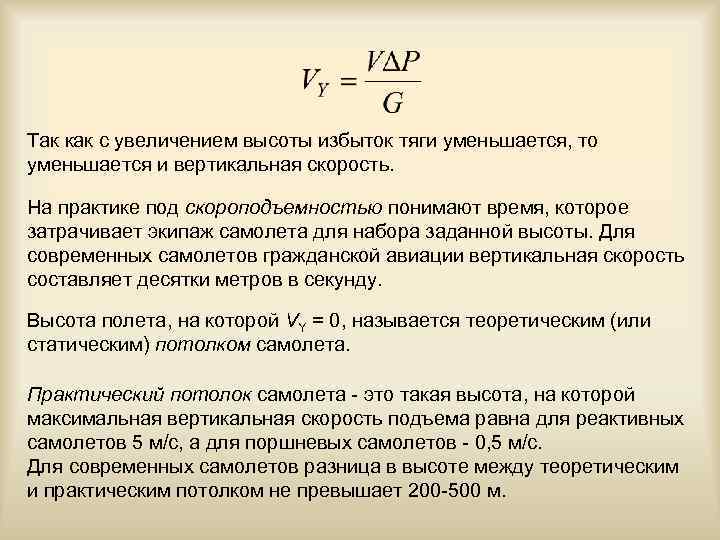 $V_Y = \frac{V\Delta P}{G}$

Так как с увеличением высоты избыток тяги уменьшается, то уменьшается и вертикальная скорость.

На практике под скороподъемностью понимают время, которое затрачивает экипаж самолета для набора заданной высоты. Для современных самолетов гражданской авиации вертикальная скорость составляет десятки метров в секунду.

Высота полета, на которой $V_Y = 0$, называется теоретическим (или статическим) потолком самолета.

Практический потолок самолета - это такая высота, на которой максимальная вертикальная скорость подъема равна для реактивных самолетов 5 м/с, а для поршневых самолетов - 0,5 м/с.
Для современных самолетов разница в высоте между теоретическим и практическим потолком не превышает 200-500 м.